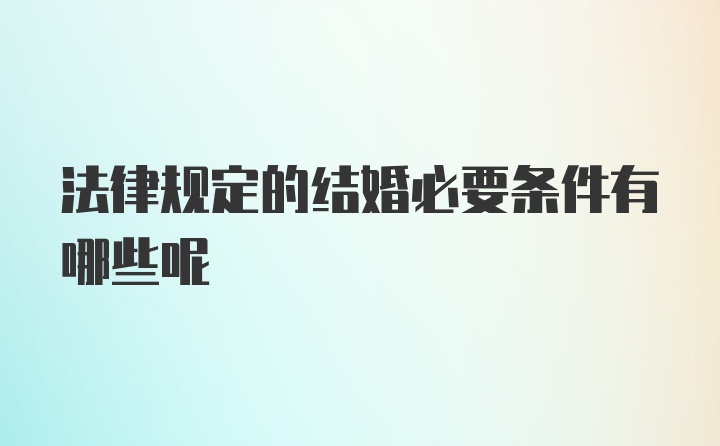 法律规定的结婚必要条件有哪些呢